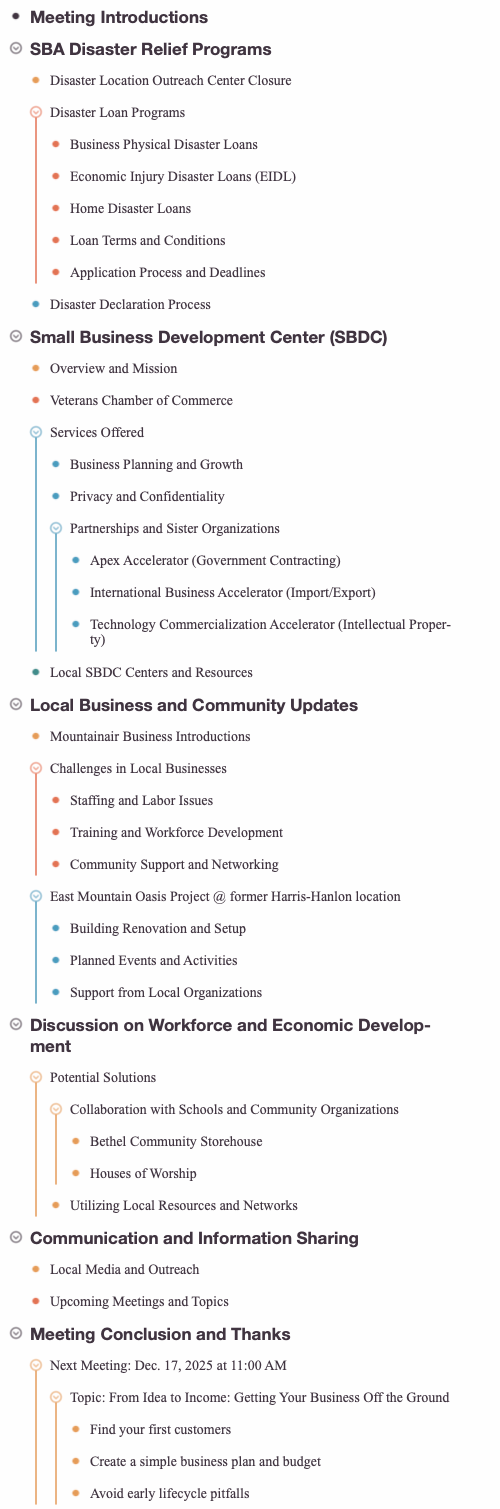 Meeting Introductions

SBA Disaster Relief Programs

Disaster Location Outreach Center Closure

Disaster Loan Programs

Business Physical Disaster Loans

Economic Injury Disaster Loans (EIDL)

Home Disaster Loans

Loan Terms and Conditions

Application Process and Deadlines

Disaster Declaration Process

Small Business Development Center (SBDC)

Overview and Mission

Veterans Chamber of Commerce

Services Offered

Business Planning and Growth

Privacy and Confidentiality

Partnerships and Sister Organizations

Apex Accelerator (Government Contracting)

International Business Accelerator (Import/Export)

Technology Commercialization Accelerator (Intellectual Property)

Local SBDC Centers and Resources

Local Business and Community Updates

Mountainair Business Introductions

Challenges in Local Businesses

Staffing and Labor Issues

Training and Workforce Development

Community Support and Networking

East Mountain Oasis Project @ former Harris-Hanlon location

Building Renovation and Setup

Planned Events and Activities

Support from Local Organizations

Discussion on Workforce and Economic Development

Potential Solutions

Collaboration with Schools and Community Organizations

Bethel Community Storehouse

Houses of Worship

Utilizing Local Resources and Networks

Communication and Information Sharing

Local Media and Outreach

Upcoming Meetings and Topics

Meeting Conclusion and Thanks

Next Meeting: Dec. 17, 2025 at 11:00 AM

Topic: From Idea to Income: Getting Your Business Off the Ground

Find your first customers

Create a simple business plan and budget

Avoid early lifecycle pitfalls